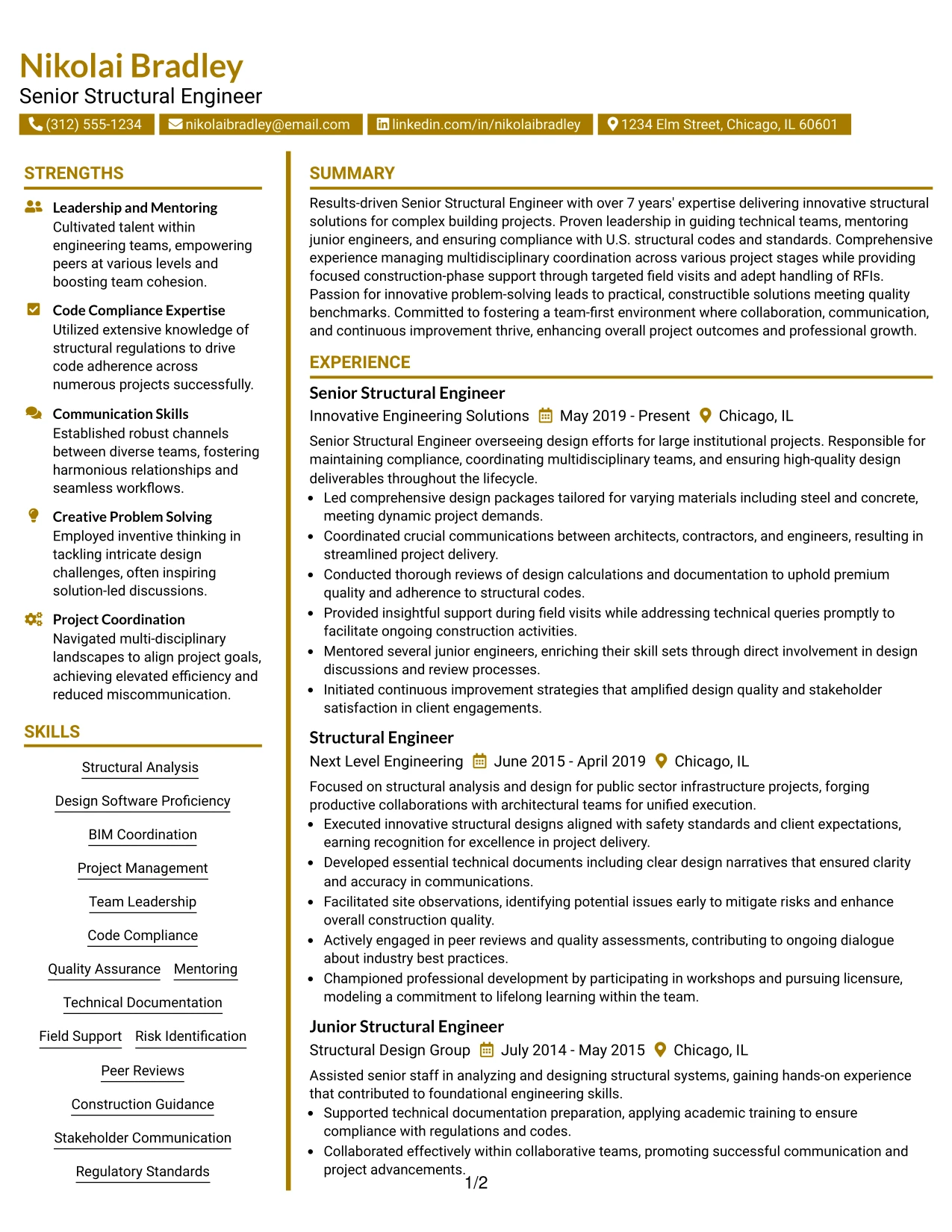 Nikolai Bradley
Senior Structural Engineer

(312) 555-1234 nikolaibradley@email.com linkedin.com/in/nikolaibradley 1234 Elm Street, Chicago, IL 60601

STRENGTHS

Leadership and Mentoring
Cultivated talent within engineering teams, empowering peers at various levels and boosting team cohesion.

Code Compliance Expertise
Utilized extensive knowledge of structural regulations to drive code adherence across numerous projects successfully.

Communication Skills
Established robust channels between diverse teams, fostering harmonious relationships and seamless workflows.

Creative Problem Solving
Employed inventive thinking in tackling intricate design challenges, often inspiring solution-led discussions.

Project Coordination
Navigated multi-disciplinary landscapes to align project goals, achieving elevated efficiency and reduced miscommunication.

SKILLS

Structural Analysis
Design Software Proficiency
BIM Coordination
Project Management
Team Leadership
Code Compliance
Quality Assurance Mentoring
Technical Documentation
Field Support Risk Identification
Peer Reviews
Construction Guidance
Stakeholder Communication
Regulatory Standards

SUMMARY

Results-driven Senior Structural Engineer with over 7 years' expertise delivering innovative structural solutions for complex building projects. Proven leadership in guiding technical teams, mentoring junior engineers, and ensuring compliance with U.S. structural codes and standards. Comprehensive experience managing multidisciplinary coordination across various project stages while providing focused construction-phase support through targeted field visits and adept handling of RFIs. Passion for innovative problem-solving leads to practical, constructible solutions meeting quality benchmarks. Committed to fostering a team-first environment where collaboration, communication, and continuous improvement thrive, enhancing overall project outcomes and professional growth.

EXPERIENCE

Senior Structural Engineer
Innovative Engineering Solutions May 2019 - Present Chicago, IL

Senior Structural Engineer overseeing design efforts for large institutional projects. Responsible for maintaining compliance, coordinating multidisciplinary teams, and ensuring high-quality design deliverables throughout the lifecycle.
• Led comprehensive design packages tailored for varying materials including steel and concrete, meeting dynamic project demands.
• Coordinated crucial communications between architects, contractors, and engineers, resulting in streamlined project delivery.
• Conducted thorough reviews of design calculations and documentation to uphold premium quality and adherence to structural codes.
• Provided insightful support during field visits while addressing technical queries promptly to facilitate ongoing construction activities.
• Mentored several junior engineers, enriching their skill sets through direct involvement in design discussions and review processes.
• Initiated continuous improvement strategies that amplified design quality and stakeholder satisfaction in client engagements.

Structural Engineer
Next Level Engineering June 2015 - April 2019 Chicago, IL

Focused on structural analysis and design for public sector infrastructure projects, forging productive collaborations with architectural teams for unified execution.
• Executed innovative structural designs aligned with safety standards and client expectations, earning recognition for excellence in project delivery.
• Developed essential technical documents including clear design narratives that ensured clarity and accuracy in communications.
• Facilitated site observations, identifying potential issues early to mitigate risks and enhance overall construction quality.
• Actively engaged in peer reviews and quality assessments, contributing to ongoing dialogue about industry best practices.
• Championed professional development by participating in workshops and pursuing licensure, modeling a commitment to lifelong learning within the team.

Junior Structural Engineer
Structural Design Group July 2014 - May 2015 Chicago, IL

Assisted senior staff in analyzing and designing structural systems, gaining hands-on experience that contributed to foundational engineering skills.
• Supported technical documentation preparation, applying academic training to ensure compliance with regulations and codes.
• Collaborated effectively within collaborative teams, promoting successful communication and project advancements.

1/2